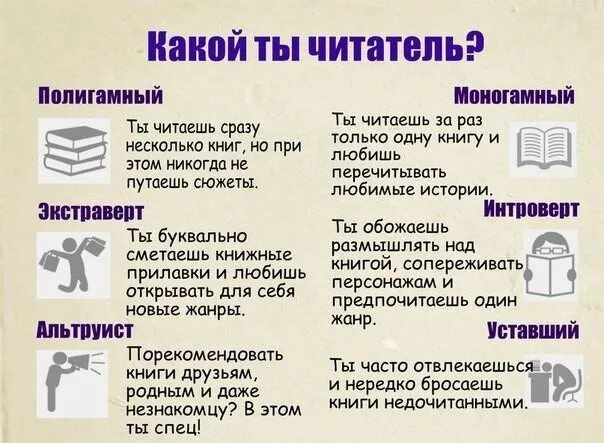 Какой ты читатель?

Полигамный

Ты читаешь сразу несколько книг, но при этом никогда не путаешь сюжеты.

Экстраверт

Ты буквально сметаешь книжные прилавки и любишь открывать для себя новые жанры.

Альтруист

Порекомендовать книги друзьям, родным и даже незнакомцу? В этом ты спец!

Моногамный

Ты читаешь за раз только одну книгу и любишь перечитывать любимые истории.

Интроверт

Ты обожаешь размышлять над книгой, сопереживать персонажам и предпочитаешь один жанр.

Уставший

Ты часто отвлекаешься и нередко бросаешь книги недочитанными.